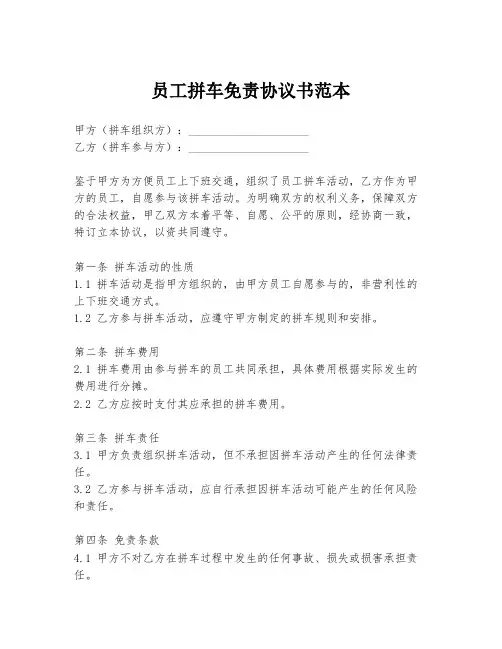 员工拼车免责协议书范本

甲方（拼车组织方）：____________________
乙方（拼车参与方）：____________________

鉴于甲方为方便员工上下班交通，组织了员工拼车活动，乙方作为甲方的员工，自愿参与该拼车活动。为明确双方的权利义务，保障双方的合法权益，甲乙双方本着平等、自愿、公平的原则，经协商一致，特订立本协议，以资共同遵守。

第一条 拼车活动的性质
1.1 拼车活动是指甲方组织的，由甲方员工自愿参与的，非营利性的上下班交通方式。
1.2 乙方参与拼车活动，应遵守甲方制定的拼车规则和安排。

第二条 拼车费用
2.1 拼车费用由参与拼车的员工共同承担，具体费用根据实际发生的费用进行分摊。
2.2 乙方应按时支付其应承担的拼车费用。

第三条 拼车责任
3.1 甲方负责组织拼车活动，但不承担因拼车活动产生的任何法律责任。
3.2 乙方参与拼车活动，应自行承担因拼车活动可能产生的任何风险和责任。

第四条 免责条款
4.1 甲方不对乙方在拼车过程中发生的任何事故、损失或损害承担责任。